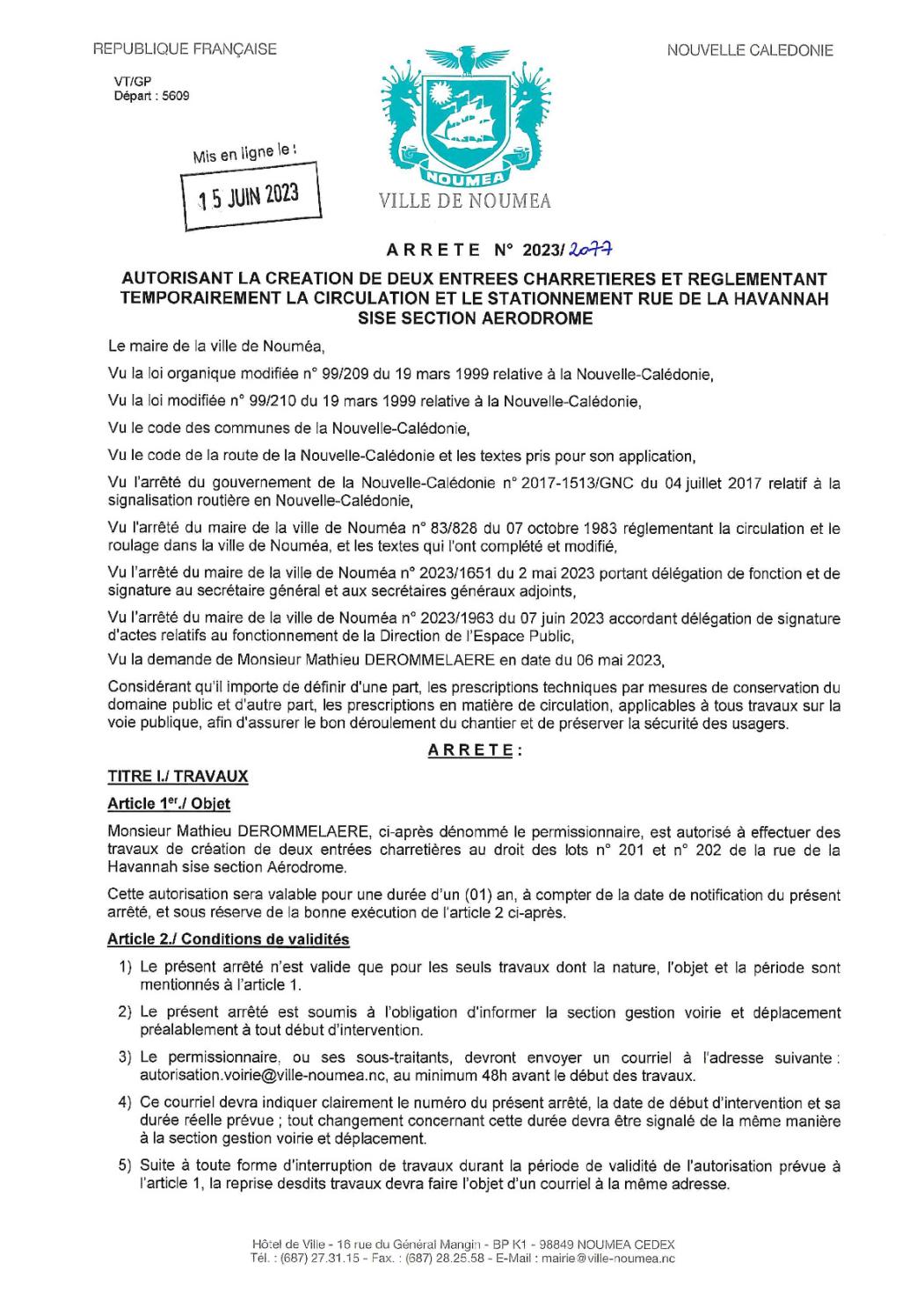 REPUBLIQUE FRANÇAISE

NOUVELLE CALEDONIE

VT/GP
Départ : 5609

Mis en ligne le :
15 JUIN 2023

NOUMEA
VILLE DE NOUMEA

ARRETE N° 2023/2077

AUTORISANT LA CREATION DE DEUX ENTREES CHARRETIERES ET REGLEMENTANT TEMPORAIREMENT LA CIRCULATION ET LE STATIONNEMENT RUE DE LA HAVANNAH SISE SECTION AERODROME

Le maire de la ville de Nouméa,

Vu la loi organique modifiée n° 99/209 du 19 mars 1999 relative à la Nouvelle-Calédonie,

Vu la loi modifiée n° 99/210 du 19 mars 1999 relative à la Nouvelle-Calédonie,

Vu le code des communes de la Nouvelle-Calédonie,

Vu le code de la route de la Nouvelle-Calédonie et les textes pris pour son application,

Vu l'arrêté du gouvernement de la Nouvelle-Calédonie n° 2017-1513/GNC du 04 juillet 2017 relatif à la signalisation routière en Nouvelle-Calédonie,

Vu l'arrêté du maire de la ville de Nouméa n° 83/828 du 07 octobre 1983 réglementant la circulation et le roulage dans la ville de Nouméa, et les textes qui l'ont complété et modifié,

Vu l'arrêté du maire de la ville de Nouméa n° 2023/1651 du 2 mai 2023 portant délégation de fonction et de signature au secrétaire général et aux secrétaires généraux adjoints,

Vu l'arrêté du maire de la ville de Nouméa n° 2023/1963 du 07 juin 2023 accordant délégation de signature d'actes relatifs au fonctionnement de la Direction de l'Espace Public,

Vu la demande de Monsieur Mathieu DEROMMELAERE en date du 06 mai 2023,

Considérant qu'il importe de définir d'une part, les prescriptions techniques par mesures de conservation du domaine public et d'autre part, les prescriptions en matière de circulation, applicables à tous travaux sur la voie publique, afin d'assurer le bon déroulement du chantier et de préserver la sécurité des usagers.

ARRETE :

TITRE I./ TRAVAUX

Article 1er./ Objet

Monsieur Mathieu DEROMMELAERE, ci-après dénommé le permissionnaire, est autorisé à effectuer des travaux de création de deux entrées charretières au droit des lots n° 201 et n° 202 de la rue de la Havannah sise section Aérodrome.

Cette autorisation sera valable pour une durée d'un (01) an, à compter de la date de notification du présent arrêté, et sous réserve de la bonne exécution de l'article 2 ci-après.

Article 2./ Conditions de validités

1) Le présent arrêté n'est valide que pour les seuls travaux dont la nature, l'objet et la période sont mentionnés à l'article 1.

2) Le présent arrêté est soumis à l'obligation d'informer la section gestion voirie et déplacement préalablement à tout début d'intervention.

3) Le permissionnaire, ou ses sous-traitants, devront envoyer un courriel à l'adresse suivante : autorisation.voirie@ville-noumea.nc, au minimum 48h avant le début des travaux.

4) Ce courriel devra indiquer clairement le numéro du présent arrêté, la date de début d'intervention et sa durée réelle prévue ; tout changement concernant cette durée devra être signalé de la même manière à la section gestion voirie et déplacement.

5) Suite à toute forme d'interruption de travaux durant la période de validité de l'autorisation prévue à l'article 1, la reprise desdits travaux devra faire l'objet d'un courriel à la même adresse.

Hôtel de Ville - 16 rue du Général Mangin - BP K1 - 98849 NOUMEA CEDEX
Tél. : (687) 27.31.15 - Fax. : (687) 28.25.58 - E-Mail : mairie@ville-noumea.nc